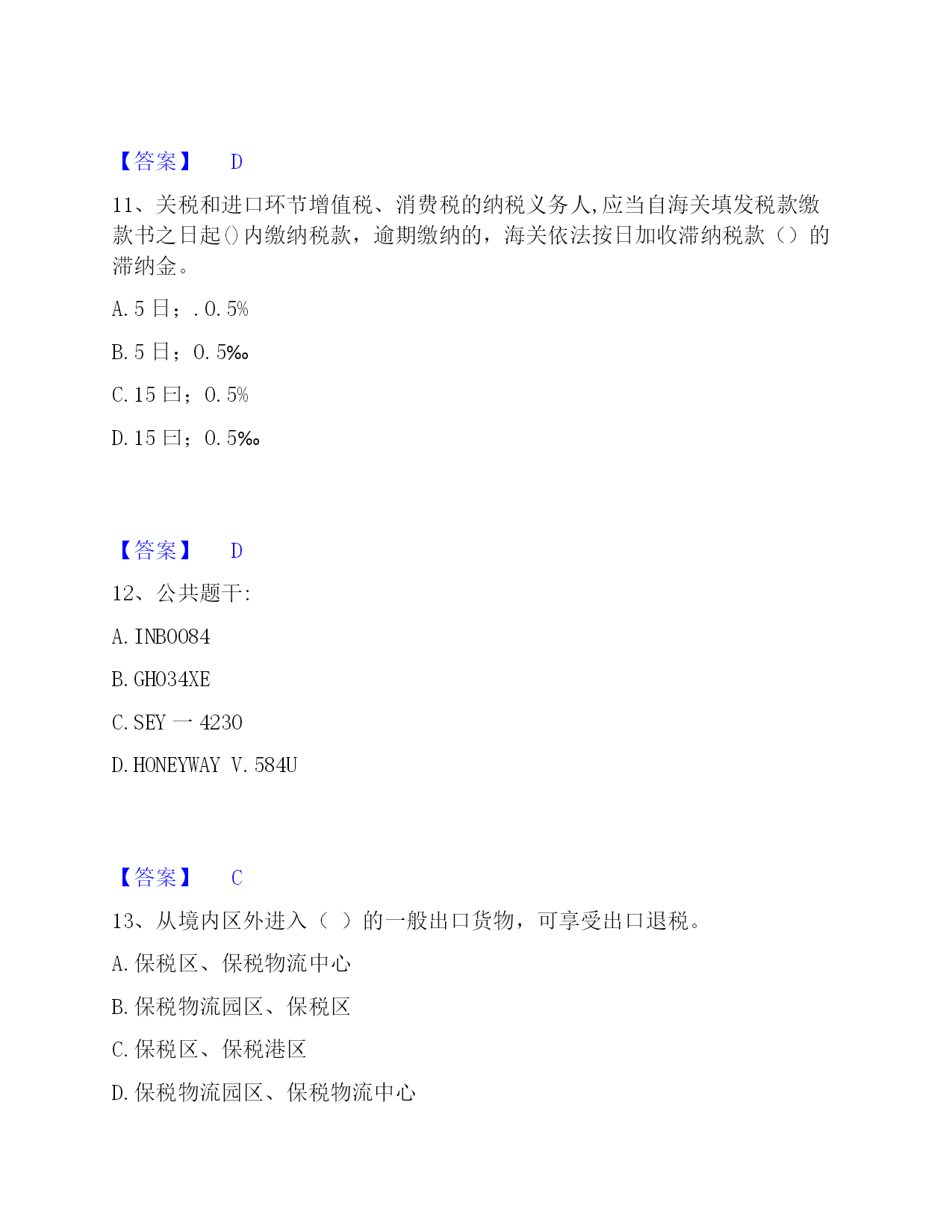 【答案】 D

11、关税和进口环节增值税、消费税的纳税义务人,应当自海关填发税款缴款书之日起()内缴纳税款，逾期缴纳的，海关依法按日加收滞纳税款（）的滞纳金。

A. 5 日；. 0. 5%

B. 5 日；0. 5‰

C. 15 曰；0. 5%

D. 15 曰；0. 5‰

【答案】 D

12、公共题干:

A. INB0084

B. GH034XE

C. SEY 一 4230

D. HONEYWAY V. 584U

【答案】 C

13、从境内区外进入（ ）的一般出口货物，可享受出口退税。

A. 保税区、保税物流中心

B. 保税物流园区、保税区

C. 保税区、保税港区

D. 保税物流园区、保税物流中心